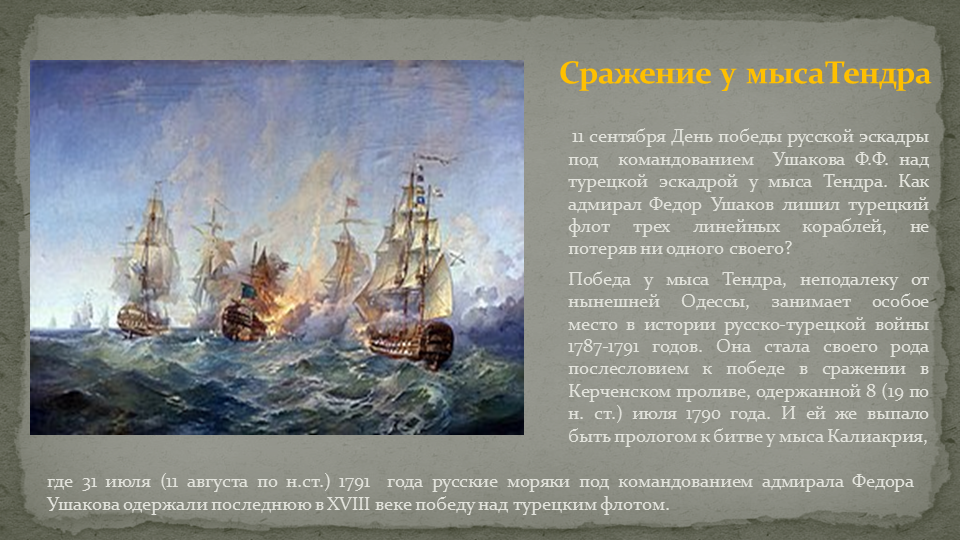 Сражение у мысаТендра

11 сентября День победы русской эскадры под командованием Ушакова Ф.Ф. над турецкой эскадрой у мыса Тендра. Как адмирал Федор Ушаков лишил турецкий флот трех линейных кораблей, не потеряв ни одного своего?

Победа у мыса Тендра, неподалеку от нынешней Одессы, занимает особое место в истории русско-турецкой войны 1787-1791 годов. Она стала своего рода послесловием к победе в сражении в Керченском проливе, одержанной 8 (19 по н. ст.) июля 1790 года. И ей же выпало быть прологом к битве у мыса Калиакрия,

где 31 июля (11 августа по н.ст.) 1791 года русские моряки под командованием адмирала Федора Ушакова одержали последнюю в XVIII веке победу над турецким флотом.